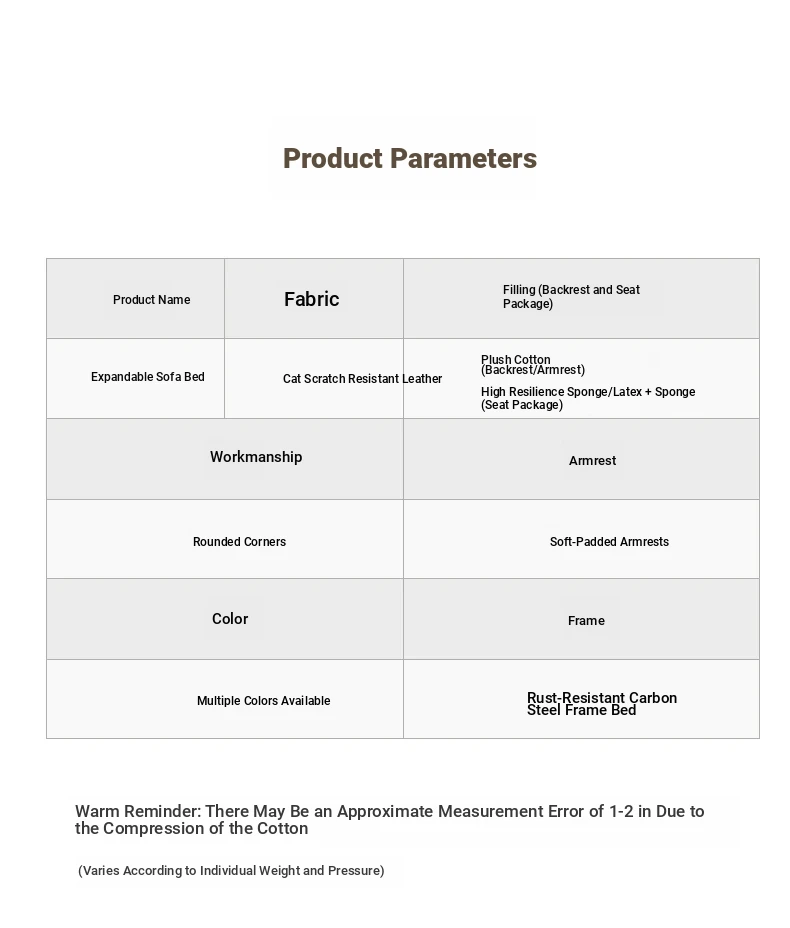 Product Parameters

| Product Name | Fabric | Filling (Backrest and Seat Package) |
|---|---|---|
| Expandable Sofa Bed | Cat Scratch Resistant Leather | Plush Cotton (Backrest/Armrest) High Resilience Sponge/Latex + Sponge (Seat Package) |

| Workmanship | Armrest |
|---|---|
| Rounded Corners | Soft-Padded Armrests |
| Color | Frame |
| Multiple Colors Available | Rust-Resistant Carbon Steel Frame Bed |

Warm Reminder: There May Be an Approximate Measurement Error of 1-2 in Due to the Compression of the Cotton

(Varies According to Individual Weight and Pressure)